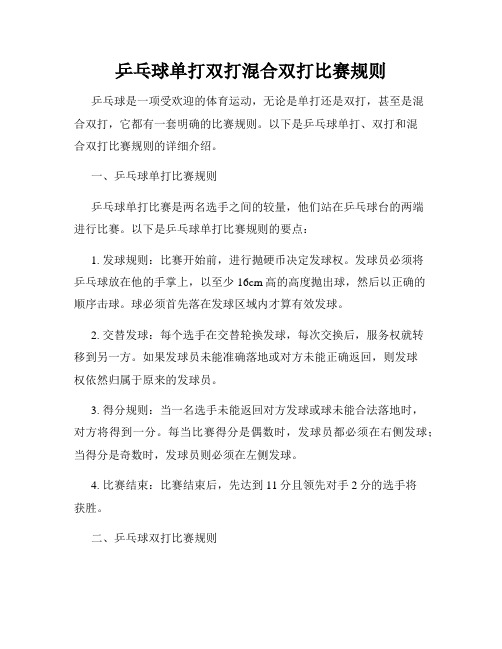 乒乓球单打双打混合双打比赛规则

乒乓球是一项受欢迎的体育运动，无论是单打还是双打，甚至是混合双打，它都有一套明确的比赛规则。以下是乒乓球单打、双打和混合双打比赛规则的详细介绍。

一、乒乓球单打比赛规则

乒乓球单打比赛是两名选手之间的较量，他们站在乒乓球台的两端进行比赛。以下是乒乓球单打比赛规则的要点：

1. 发球规则：比赛开始前，进行抛硬币决定发球权。发球员必须将乒乓球放在他的手掌上，以至少 16cm 高的高度抛出球，然后以正确的顺序击球。球必须首先落在发球区域内才算有效发球。

2. 交替发球：每个选手在交替轮换发球，每次交换后，服务权就转移到另一方。如果发球员未能准确落地或对方未能正确返回，则发球权依然归属于原来的发球员。

3. 得分规则：当一名选手未能返回对方发球或球未能合法落地时，对方将得到一分。每当比赛得分是偶数时，发球员都必须在右侧发球；当得分是奇数时，发球员则必须在左侧发球。

4. 比赛结束：比赛结束后，先达到 11 分且领先对手 2 分的选手将获胜。

二、乒乓球双打比赛规则